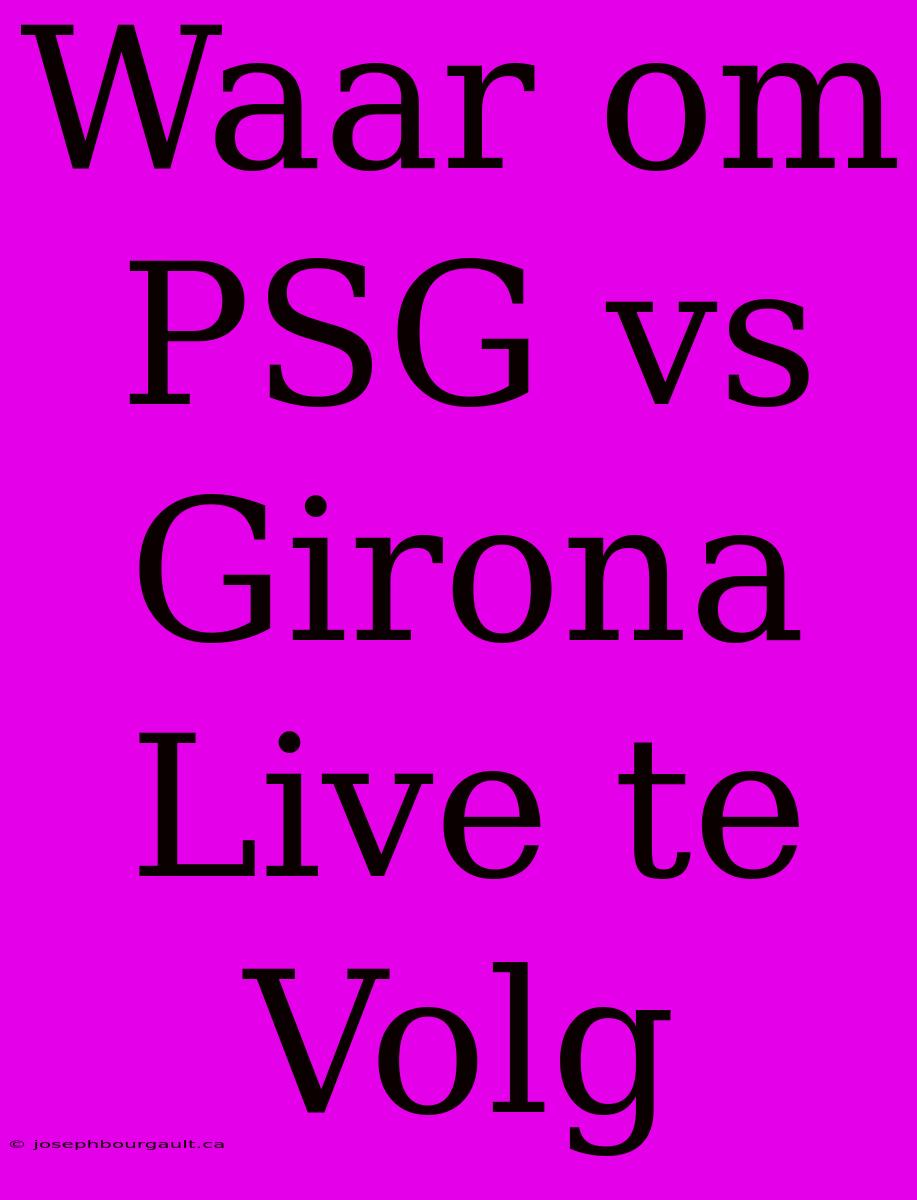 Waar om PSG vs Girona Live te Volg

© josephbourgault.ca